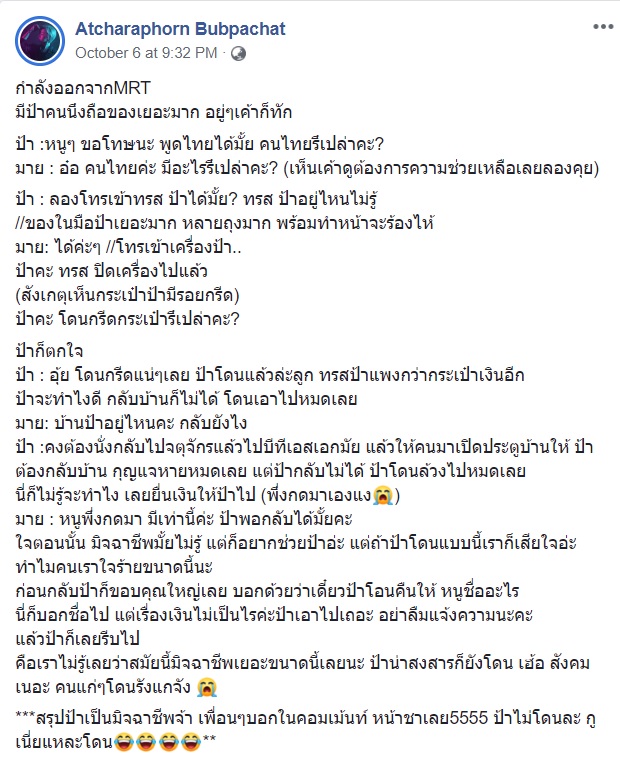 Atcharaphorn Bubpachat
October 6 at 9:32 PM ·

กำลังออกจากMRT
มีป้าคนนึงถือของเยอะมาก อยู่ๆเค้าก็ทัก

ป้า :หนูๆ ขอโทษนะ พูดไทยได้มั้ย คนไทยรึเปล่าคะ?
มาย : อ๋อ คนไทยค่ะ มีอะไรรึเปล่าคะ? (เห็นเค้าดูต้องการความช่วยเหลือเลยลองคุย)

ป้า : ลองโทรเข้าทรส ป้าได้มั้ย? ทรส ป้าอยู่ไหนไม่รู้
//ของในมือป้าเยอะมาก หลายถุงมาก พร้อมทำหน้าจะร้องไห้
มาย: ได้ค่ะๆ //โทรเข้าเครื่องป้า..
ป้าคะ ทรส ปิดเครื่องไปแล้ว
(สังเกตุเห็นกระเป๋าป้ามีรอยกรีด)
ป้าคะ โดนกรีดกระเป๋ารึเปล่าคะ?

ป้าก็ตกใจ
ป้า : อุ้ย โดนกรีดแน่ๆเลย ป้าโดนแล้วล่ะลูก ทรสป้าแพงกว่ากระเป๋าเงินอีก
ป้าจะทำไงดี กลับบ้านก็ไม่ได้ โดนเอาไปหมดเลย
มาย: บ้านป้าอยู่ไหนคะ กลับยังไง
ป้า :คงต้องนั่งกลับไปจตุจักรแล้วไปบีทีเอสเอกมัย แล้วให้คนมาเปิดประตูบ้านให้ ป้าต้องกลับบ้าน กุญแจหายหมดเลย แต่ป้ากลับไม่ได้ ป้าโดนล้วงไปหมดเลย
นี่ก็ไม่รู้จะทำไง เลยยื่นเงินให้ป้าไป (พึ่งกดมาเองแง😭)
มาย : หนูพึ่งกดมา มีเท่านี้ค่ะ ป้าพอกลับได้มั้ยคะ
ใจตอนนั้น มิจฉาชีพมั้ยไม่รู้ แต่ก็อยากช่วยป้าอ่ะ แต่ถ้าป้าโดนแบบนี้เราก็เสียใจอ่ะ ทำไมคนเราใจร้ายขนาดนี้นะ
ก่อนกลับป้าก็ขอบคุณใหญ่เลย บอกด้วยว่าเดี๋ยวป้าโอนคืนให้ หนูชื่ออะไร
นี่ก็บอกชื่อไป แต่เรื่องเงินไม่เป็นไรค่ะป้าเอาไปเถอะ อย่าลืมแจ้งความนะคะ
แล้วป้าก็เลยรีบไป
คือเราไม่รู้เลยว่าสมัยนี้มิจฉาชีพเยอะขนาดนี้เลยนะ ป้าน่าสงสารก็ยังโดน เฮ้อ สังคมเนอะ คนแก่ๆโดนรังแกจัง 😭

***สรุปป้าเป็นมิจฉาชีพจ้า เพื่อนๆบอกในคอมเม้นท์ หน้าชาเลย5555 ป้าไม่โดนละ กูเนี่ยแหละโดน😂😂😂😂**